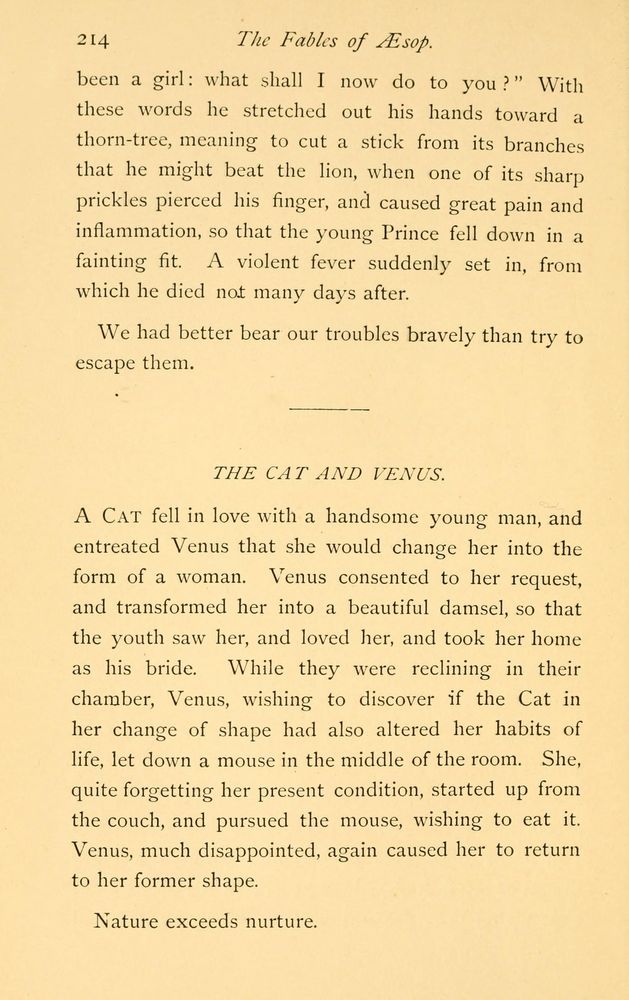 214 The Fables of Æsop.

been a girl: what shall I now do to you?" With these words he stretched out his hands toward a thorn-tree, meaning to cut a stick from its branches that he might beat the lion, when one of its sharp prickles pierced his finger, and caused great pain and inflammation, so that the young Prince fell down in a fainting fit. A violent fever suddenly set in, from which he died not many days after.

We had better bear our troubles bravely than try to escape them.

THE CAT AND VENUS.

A CAT fell in love with a handsome young man, and entreated Venus that she would change her into the form of a woman. Venus consented to her request, and transformed her into a beautiful damsel, so that the youth saw her, and loved her, and took her home as his bride. While they were reclining in their chamber, Venus, wishing to discover if the Cat in her change of shape had also altered her habits of life, let down a mouse in the middle of the room. She, quite forgetting her present condition, started up from the couch, and pursued the mouse, wishing to eat it. Venus, much disappointed, again caused her to return to her former shape.

Nature exceeds nurture.